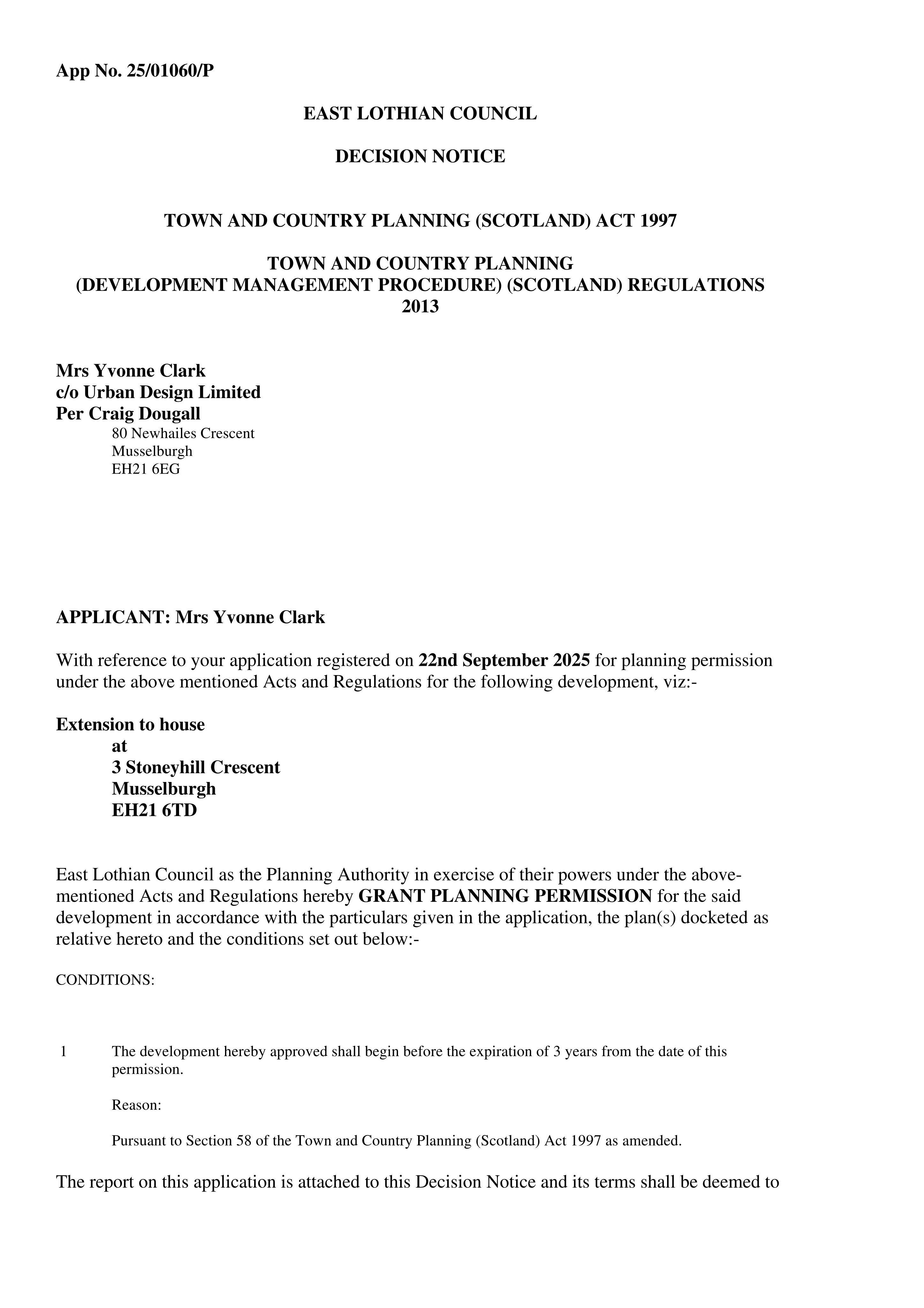 App No. 25/01060/P

EAST LOTHIAN COUNCIL

DECISION NOTICE

TOWN AND COUNTRY PLANNING (SCOTLAND) ACT 1997

TOWN AND COUNTRY PLANNING
(DEVELOPMENT MANAGEMENT PROCEDURE) (SCOTLAND) REGULATIONS
2013

Mrs Yvonne Clark
c/o Urban Design Limited
Per Craig Dougall
80 Newhailes Crescent
Musselburgh
EH21 6EG

APPLICANT: Mrs Yvonne Clark

With reference to your application registered on 22nd September 2025 for planning permission under the above mentioned Acts and Regulations for the following development, viz:-

Extension to house
at
3 Stoneyhill Crescent
Musselburgh
EH21 6TD

East Lothian Council as the Planning Authority in exercise of their powers under the above-mentioned Acts and Regulations hereby GRANT PLANNING PERMISSION for the said development in accordance with the particulars given in the application, the plan(s) docketed as relative hereto and the conditions set out below:-

CONDITIONS:

1 The development hereby approved shall begin before the expiration of 3 years from the date of this permission.

Reason:

Pursuant to Section 58 of the Town and Country Planning (Scotland) Act 1997 as amended.

The report on this application is attached to this Decision Notice and its terms shall be deemed to